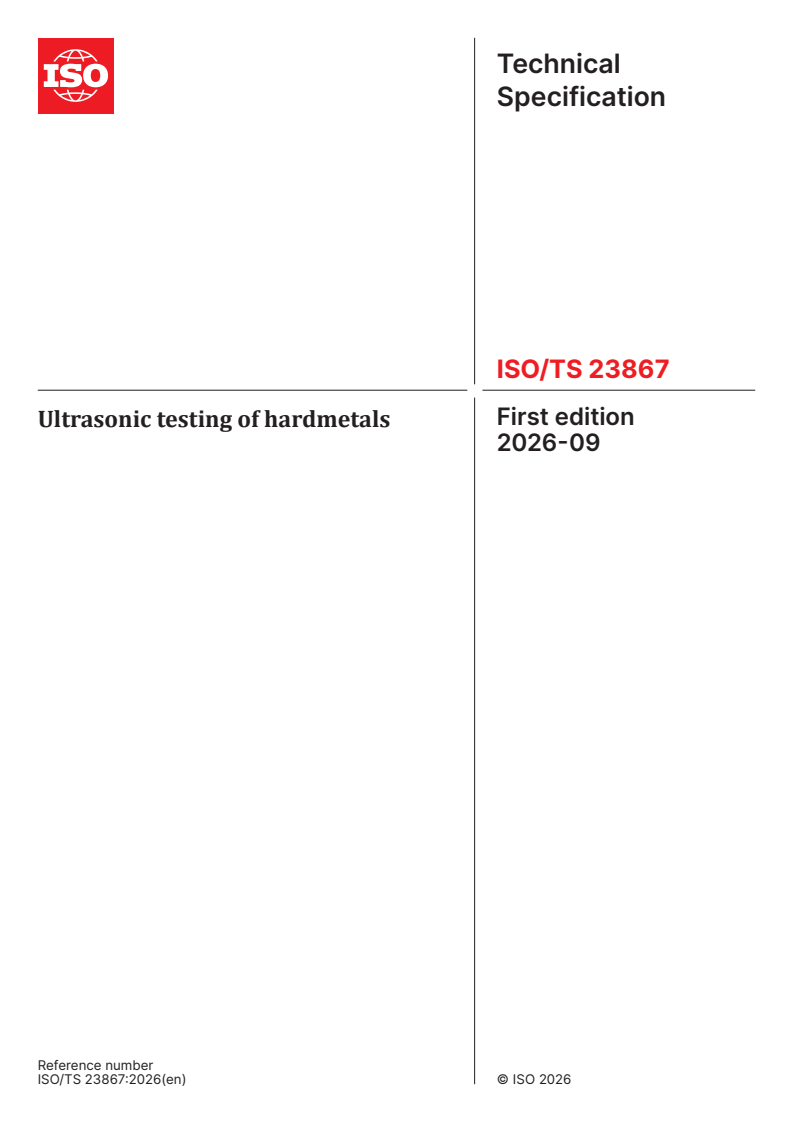 ISO

Technical Specification

ISO/TS 23867

Ultrasonic testing of hardmetals

First edition
2026-09

Reference number
ISO/TS 23867:2026(en)

© ISO 2026